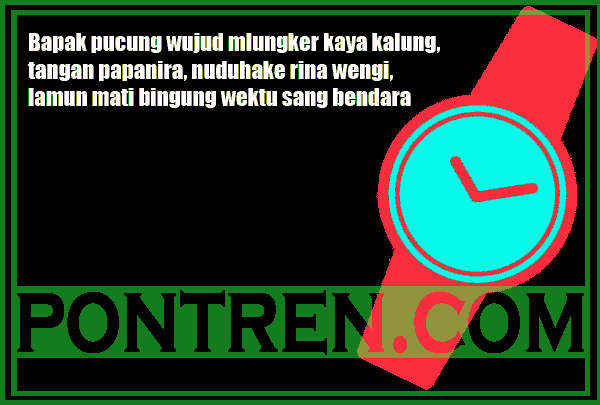 Bapak pucung wujud mlungker kaya kalung, tangan papanira, nuduhake rina wengi, lamun mati bingung wektu sang bendara

PONTREN.COM